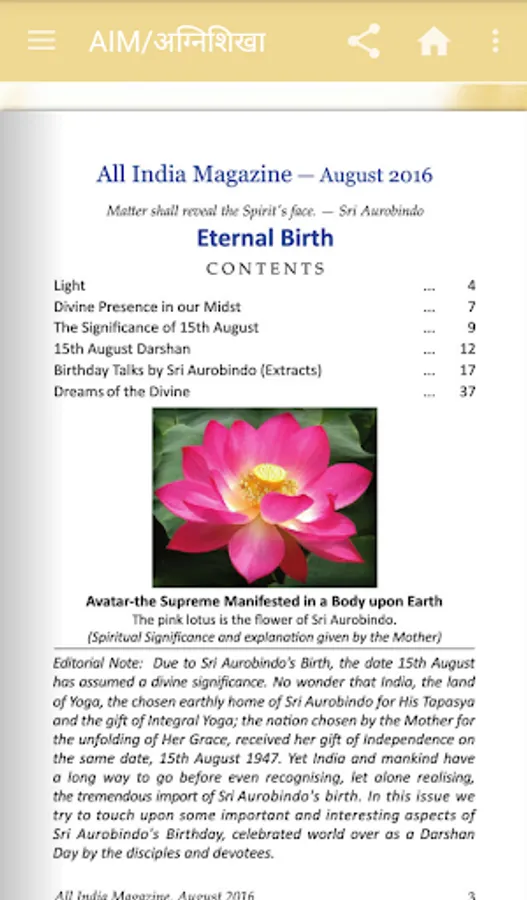 AIM/अग्निशिखा

All India Magazine — August 2016

Matter shall reveal the Spirit's face. — Sri Aurobindo

Eternal Birth

CONTENTS

| | | |
|---|---|---|
| Light | ... | 4 |
| Divine Presence in our Midst | ... | 7 |
| The Significance of 15th August | ... | 9 |
| 15th August Darshan | ... | 12 |
| Birthday Talks by Sri Aurobindo (Extracts) | ... | 17 |
| Dreams of the Divine | ... | 37 |

Avatar-the Supreme Manifested in a Body upon Earth
The pink lotus is the flower of Sri Aurobindo.
(Spiritual Significance and explanation given by the Mother)

Editorial Note: Due to Sri Aurobindo's Birth, the date 15th August has assumed a divine significance. No wonder that India, the land of Yoga, the chosen earthly home of Sri Aurobindo for His Tapasya and the gift of Integral Yoga; the nation chosen by the Mother for the unfolding of Her Grace, received her gift of independence on the same date, 15th August 1947. Yet India and mankind have a long way to go before even recognising, let alone realising, the tremendous import of Sri Aurobindo's birth. In this issue we try to touch upon some important and interesting aspects of Sri Aurobindo's Birthday, celebrated world over as a Darshan Day by the disciples and devotees.

All India Magazine, August 2016 3